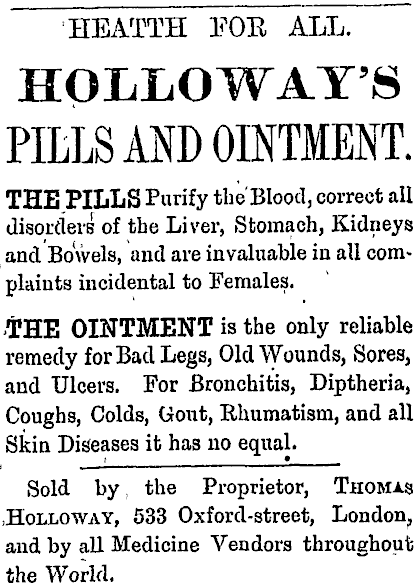 HEATTH FOR ALL.

HOLLOWAY'S

PILLS AND OINTMENT.

THE PILLS Purify the Blood, correct all disorders of the Liver, Stomach, Kidneys and Bowels, and are invaluable in all complaints incidental to Females.

THE OINTMENT is the only reliable remedy for Bad Legs, Old Wounds, Sores, and Ulcers. For Bronchitis, Diptheria, Coughs, Colds, Gout, Rhumatism, and all Skin Diseases it has no equal.

Sold by the Proprietor, THOMAS HOLLOWAY, 533 Oxford-street, London, and by all Medicine Vendors throughout the World.